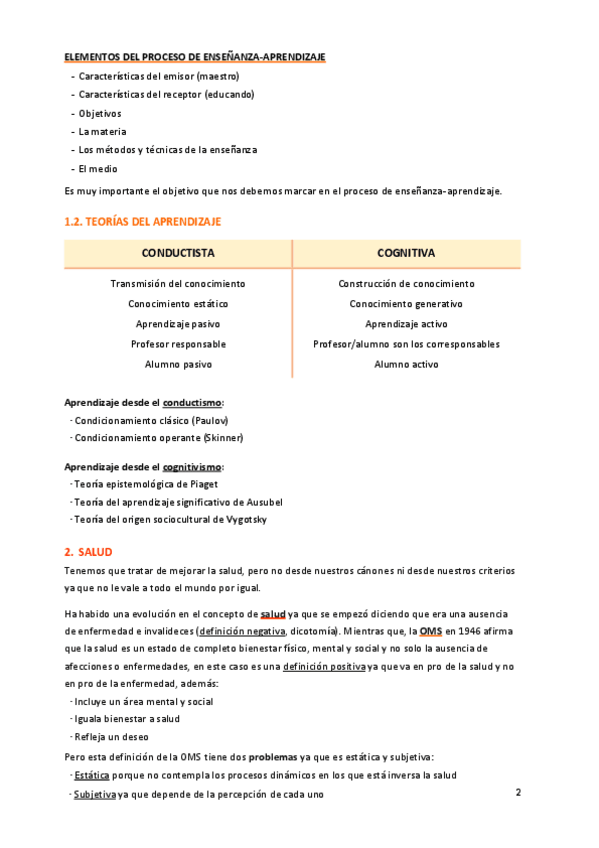 ELEMENTOS DEL PROCESO DE ENSEÑANZA-APRENDIZAJE

- Características del emisor (maestro)
- Características del receptor (educando)
- Objetivos
- La materia
- Los métodos y técnicas de la enseñanza
- El medio

Es muy importante el objetivo que nos debemos marcar en el proceso de enseñanza-aprendizaje.

1.2. TEORÍAS DEL APRENDIZAJE

| CONDUCTISTA | COGNITIVA |
|---|---|
| Transmisión del conocimiento | Construcción de conocimiento |
| Conocimiento estático | Conocimiento generativo |
| Aprendizaje pasivo | Aprendizaje activo |
| Profesor responsable | Profesor/alumno son los corresponsables |
| Alumno pasivo | Alumno activo |

Aprendizaje desde el conductismo:
- Condicionamiento clásico (Paulov)
- Condicionamiento operante (Skinner)

Aprendizaje desde el cognitivismo:
- Teoría epistemológica de Piaget
- Teoría del aprendizaje significativo de Ausubel
- Teoría del origen sociocultural de Vygotsky

2. SALUD

Tenemos que tratar de mejorar la salud, pero no desde nuestros cánones ni desde nuestros criterios ya que no le vale a todo el mundo por igual.

Ha habido una evolución en el concepto de salud ya que se empezó diciendo que era una ausencia de enfermedad e invalideces (definición negativa, dicotomía). Mientras que, la OMS en 1946 afirma que la salud es un estado de completo bienestar físico, mental y social y no solo la ausencia de afecciones o enfermedades, en este caso es una definición positiva ya que va en pro de la salud y no en pro de la enfermedad, además:
- Incluye un área mental y social
- Iguala bienestar a salud
- Refleja un deseo

Pero esta definición de la OMS tiene dos problemas ya que es estática y subjetiva:
- Estática porque no contempla los procesos dinámicos en los que está inversa la salud
- Subjetiva ya que depende de la percepción de cada uno

2